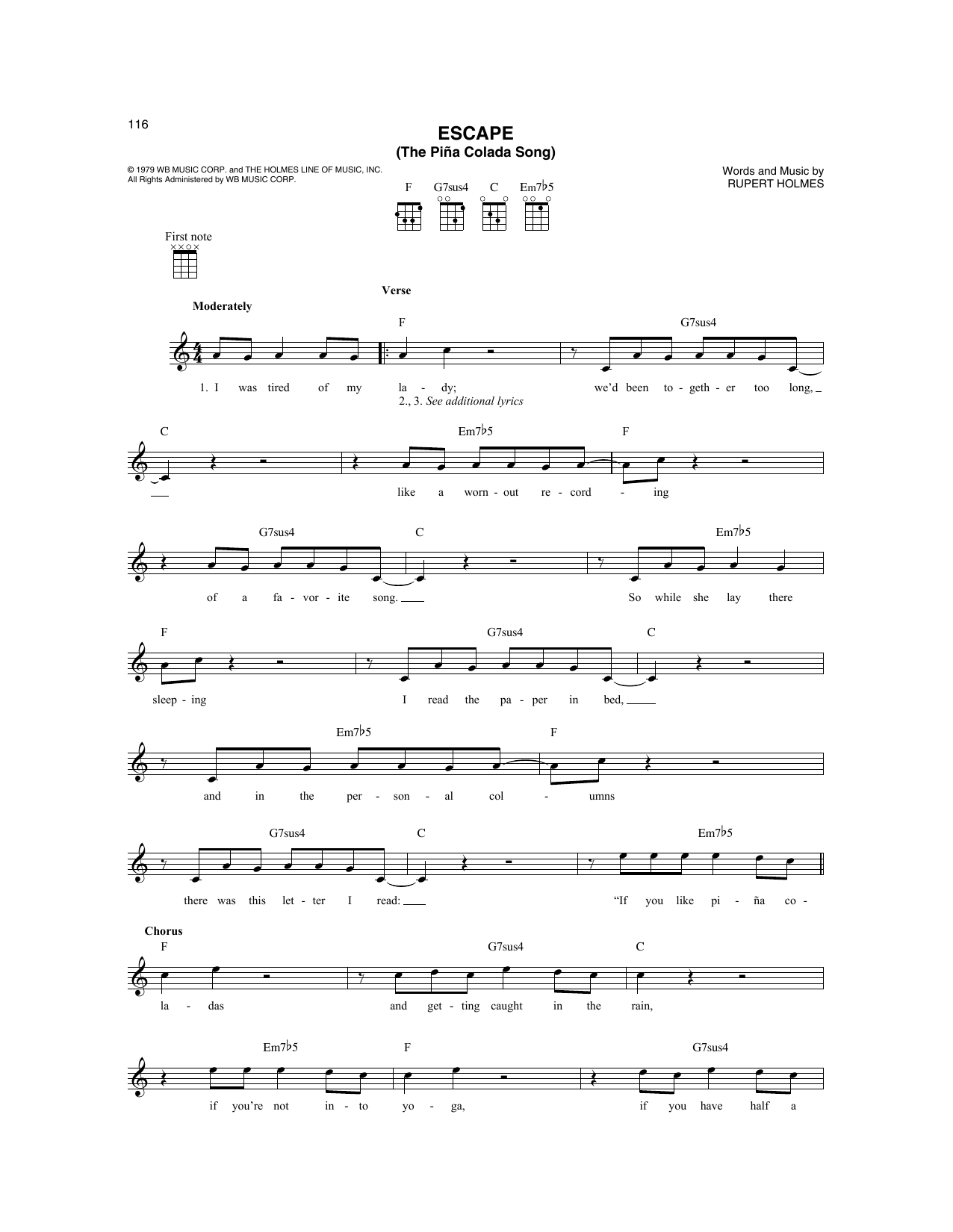 116

ESCAPE
(The Piña Colada Song)

© 1979 WB MUSIC CORP. and THE HOLMES LINE OF MUSIC, INC.
All Rights Administered by WB MUSIC CORP.

Words and Music by
RUPERT HOLMES

F G7sus4 C Em7♭5

First note

Verse

Moderately

F G7sus4

1. I was tired of my la - dy; we'd been to - geth - er too long,
2., 3. See additional lyrics

C Em7♭5 F

like a worn - out re - cord - ing

G7sus4 C Em7♭5

of a fa - vor - ite song. So while she lay there

F G7sus4 C

sleep - ing I read the pa - per in bed,

Em7♭5 F

and in the per - son - al col - umns

G7sus4 C Em7♭5

there was this let - ter I read: "If you like pi - ña co -

Chorus

F G7sus4 C

la - das and get - ting caught in the rain,

Em7♭5 F G7sus4

if you're not in - to yo - ga, if you have half a